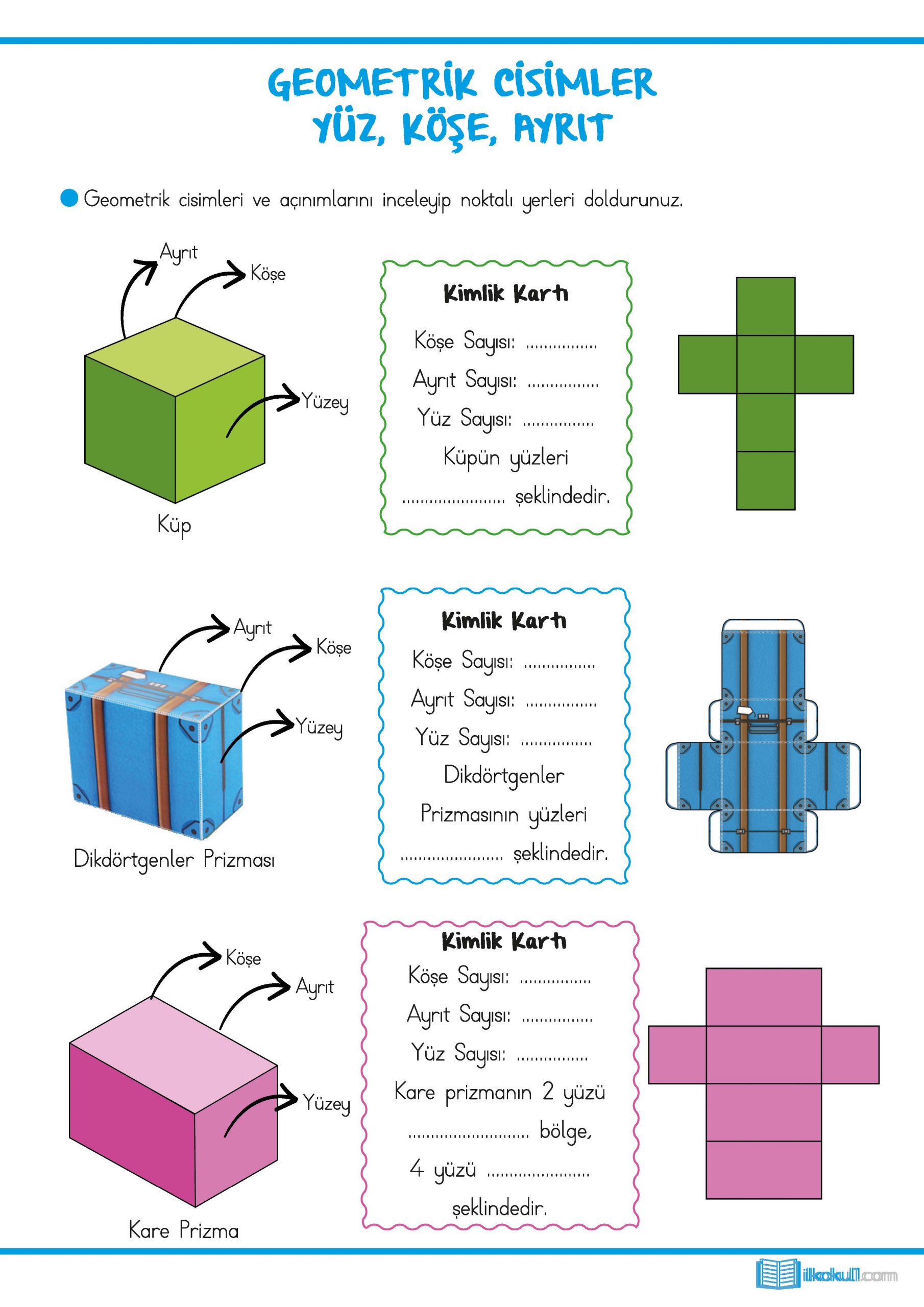 GEOMETRİK CİSİMLER
YÜZ, KÖŞE, AYRIT

• Geometrik cisimleri ve açınımlarını inceleyip noktalı yerleri doldurunuz.

Ayrıt
Köşe
Yüzey
Küp

Kimlik Kartı
Köşe Sayısı: ____
Ayrıt Sayısı: ____
Yüz Sayısı: ____
Küpün yüzleri
____ şeklindedir.

Ayrıt
Köşe
Yüzey
Dikdörtgenler Prizması

Kimlik Kartı
Köşe Sayısı: ____
Ayrıt Sayısı: ____
Yüz Sayısı: ____
Dikdörtgenler
Prizmasının yüzleri
____ şeklindedir.

Köşe
Ayrıt
Yüzey
Kare Prizma

Kimlik Kartı
Köşe Sayısı: ____
Ayrıt Sayısı: ____
Yüz Sayısı: ____
Kare prizmanın 2 yüzü
____ bölge,
4 yüzü ____
şeklindedir.

ilkokul1.com